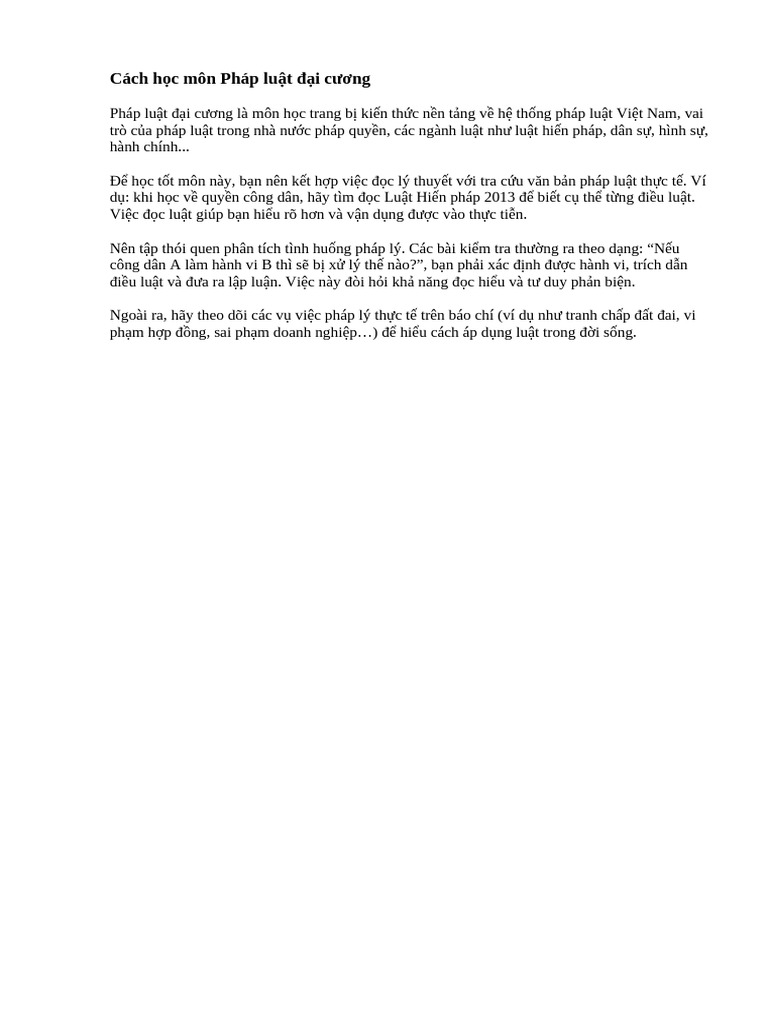 Cách học môn Pháp luật đại cương

Pháp luật đại cương là môn học trang bị kiến thức nền tảng về hệ thống pháp luật Việt Nam, vai trò của pháp luật trong nhà nước pháp quyền, các ngành luật như luật hiến pháp, dân sự, hình sự, hành chính...

Để học tốt môn này, bạn nên kết hợp việc đọc lý thuyết với tra cứu văn bản pháp luật thực tế. Ví dụ: khi học về quyền công dân, hãy tìm đọc Luật Hiến pháp 2013 để biết cụ thể từng điều luật. Việc đọc luật giúp bạn hiểu rõ hơn và vận dụng được vào thực tiễn.

Nên tập thói quen phân tích tình huống pháp lý. Các bài kiểm tra thường ra theo dạng: “Nếu công dân A làm hành vi B thì sẽ bị xử lý thế nào?”, bạn phải xác định được hành vi, trích dẫn điều luật và đưa ra lập luận. Việc này đòi hỏi khả năng đọc hiểu và tư duy phản biện.

Ngoài ra, hãy theo dõi các vụ việc pháp lý thực tế trên báo chí (ví dụ như tranh chấp đất đai, vi phạm hợp đồng, sai phạm doanh nghiệp…) để hiểu cách áp dụng luật trong đời sống.